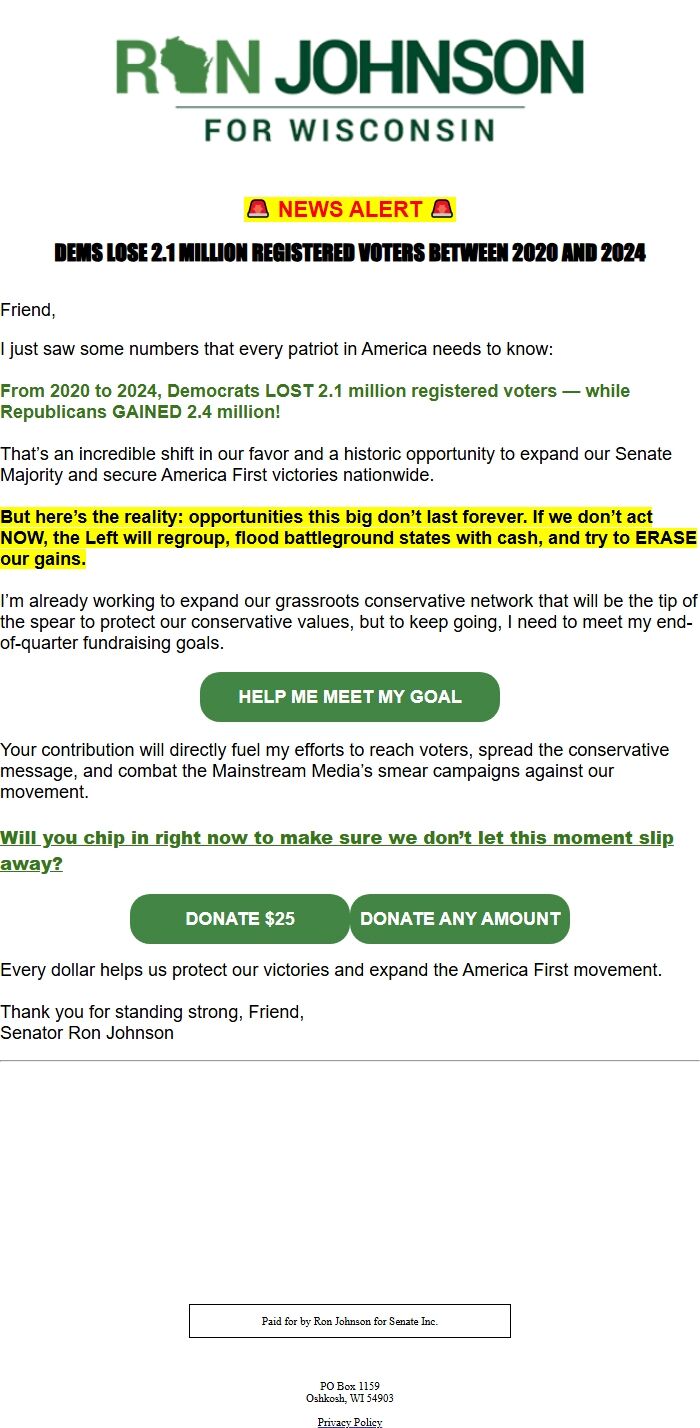 RON JOHNSON
FOR WISCONSIN

🚨 NEWS ALERT 🚨

DEMS LOSE 2.1 MILLION REGISTERED VOTERS BETWEEN 2020 AND 2024

Friend,

I just saw some numbers that every patriot in America needs to know:

From 2020 to 2024, Democrats LOST 2.1 million registered voters — while Republicans GAINED 2.4 million!

That's an incredible shift in our favor and a historic opportunity to expand our Senate Majority and secure America First victories nationwide.

But here's the reality: opportunities this big don't last forever. If we don't act NOW, the Left will regroup, flood battleground states with cash, and try to ERASE our gains.

I'm already working to expand our grassroots conservative network that will be the tip of the spear to protect our conservative values, but to keep going, I need to meet my end-of-quarter fundraising goals.

HELP ME MEET MY GOAL

Your contribution will directly fuel my efforts to reach voters, spread the conservative message, and combat the Mainstream Media's smear campaigns against our movement.

Will you chip in right now to make sure we don't let this moment slip away?

DONATE $25

DONATE ANY AMOUNT

Every dollar helps us protect our victories and expand the America First movement.

Thank you for standing strong, Friend,
Senator Ron Johnson

Paid for by Ron Johnson for Senate Inc.

PO Box 1159
Oshkosh, WI 54903

Privacy Policy